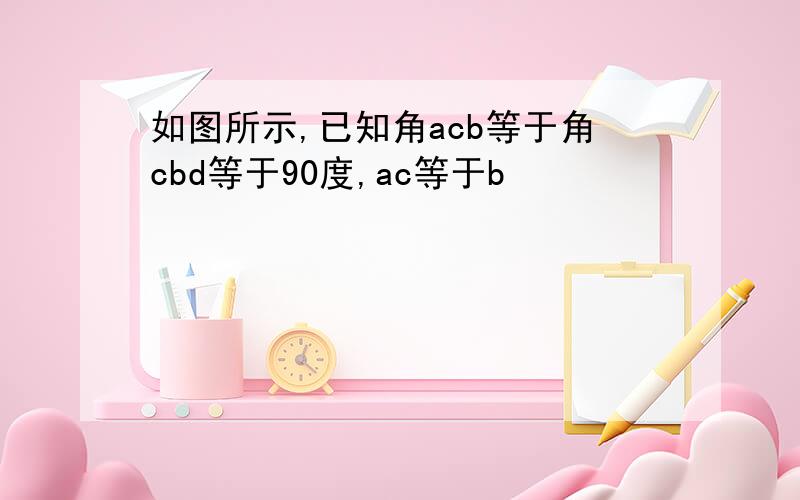 如图所示,已知角acb等于角cbd等于90度,ac等于b